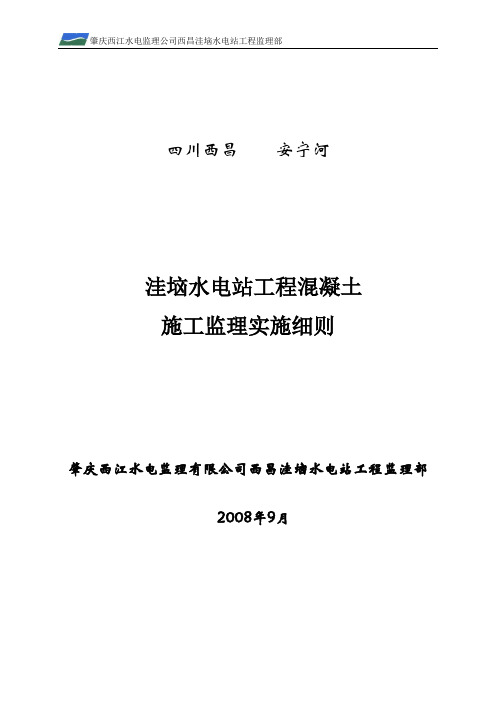 肇庆西江水电监理公司西昌洼垴水电站工程监理部

四川西昌　　安宁河

洼垴水电站工程混凝土
施工监理实施细则

肇庆西江水电监理有限公司西昌洼垴水电站工程监理部

2008年9月